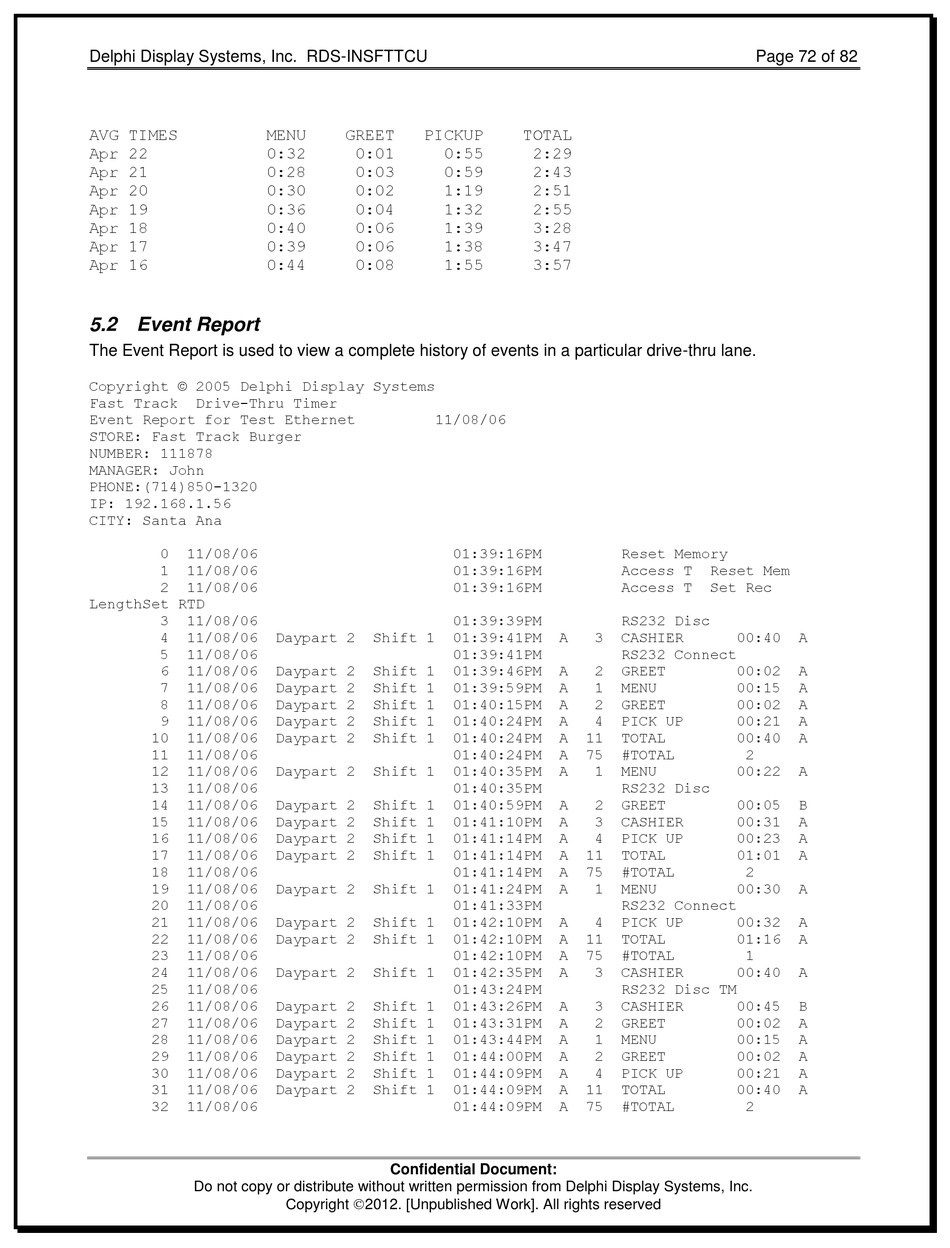 Delphi Display Systems, Inc. RDS-INSFTTCU Page 72 of 82

| AVG TIMES | MENU | GREET | PICKUP | TOTAL |
|---|---|---|---|---|
| Apr 22 | 0:32 | 0:01 | 0:55 | 2:29 |
| Apr 21 | 0:28 | 0:03 | 0:59 | 2:43 |
| Apr 20 | 0:30 | 0:02 | 1:19 | 2:51 |
| Apr 19 | 0:36 | 0:04 | 1:32 | 2:55 |
| Apr 18 | 0:40 | 0:06 | 1:39 | 3:28 |
| Apr 17 | 0:39 | 0:06 | 1:38 | 3:47 |
| Apr 16 | 0:44 | 0:08 | 1:55 | 3:57 |

5.2 Event Report

The Event Report is used to view a complete history of events in a particular drive-thru lane.

Copyright © 2005 Delphi Display Systems
Fast Track Drive-Thru Timer
Event Report for Test Ethernet 11/08/06
STORE: Fast Track Burger
NUMBER: 111878
MANAGER: John
PHONE:(714)850-1320
IP: 192.168.1.56
CITY: Santa Ana

0 11/08/06 01:39:16PM Reset Memory
1 11/08/06 01:39:16PM Access T Reset Mem
2 11/08/06 01:39:16PM Access T Set Rec
LengthSet RTD
3 11/08/06 01:39:39PM RS232 Disc
4 11/08/06 Daypart 2 Shift 1 01:39:41PM A 3 CASHIER 00:40 A
5 11/08/06 01:39:41PM RS232 Connect
6 11/08/06 Daypart 2 Shift 1 01:39:46PM A 2 GREET 00:02 A
7 11/08/06 Daypart 2 Shift 1 01:39:59PM A 1 MENU 00:15 A
8 11/08/06 Daypart 2 Shift 1 01:40:15PM A 2 GREET 00:02 A
9 11/08/06 Daypart 2 Shift 1 01:40:24PM A 4 PICK UP 00:21 A
10 11/08/06 Daypart 2 Shift 1 01:40:24PM A 11 TOTAL 00:40 A
11 11/08/06 01:40:24PM A 75 #TOTAL 2
12 11/08/06 Daypart 2 Shift 1 01:40:35PM A 1 MENU 00:22 A
13 11/08/06 01:40:35PM RS232 Disc
14 11/08/06 Daypart 2 Shift 1 01:40:59PM A 2 GREET 00:05 B
15 11/08/06 Daypart 2 Shift 1 01:41:10PM A 3 CASHIER 00:31 A
16 11/08/06 Daypart 2 Shift 1 01:41:14PM A 4 PICK UP 00:23 A
17 11/08/06 Daypart 2 Shift 1 01:41:14PM A 11 TOTAL 01:01 A
18 11/08/06 01:41:14PM A 75 #TOTAL 2
19 11/08/06 Daypart 2 Shift 1 01:41:24PM A 1 MENU 00:30 A
20 11/08/06 01:41:33PM RS232 Connect
21 11/08/06 Daypart 2 Shift 1 01:42:10PM A 4 PICK UP 00:32 A
22 11/08/06 Daypart 2 Shift 1 01:42:10PM A 11 TOTAL 01:16 A
23 11/08/06 01:42:10PM A 75 #TOTAL 1
24 11/08/06 Daypart 2 Shift 1 01:42:35PM A 3 CASHIER 00:40 A
25 11/08/06 01:43:24PM RS232 Disc TM
26 11/08/06 Daypart 2 Shift 1 01:43:26PM A 3 CASHIER 00:45 B
27 11/08/06 Daypart 2 Shift 1 01:43:31PM A 2 GREET 00:02 A
28 11/08/06 Daypart 2 Shift 1 01:43:44PM A 1 MENU 00:15 A
29 11/08/06 Daypart 2 Shift 1 01:44:00PM A 2 GREET 00:02 A
30 11/08/06 Daypart 2 Shift 1 01:44:09PM A 4 PICK UP 00:21 A
31 11/08/06 Daypart 2 Shift 1 01:44:09PM A 11 TOTAL 00:40 A
32 11/08/06 01:44:09PM A 75 #TOTAL 2

Confidential Document:
Do not copy or distribute without written permission from Delphi Display Systems, Inc.
Copyright ©2012. [Unpublished Work]. All rights reserved